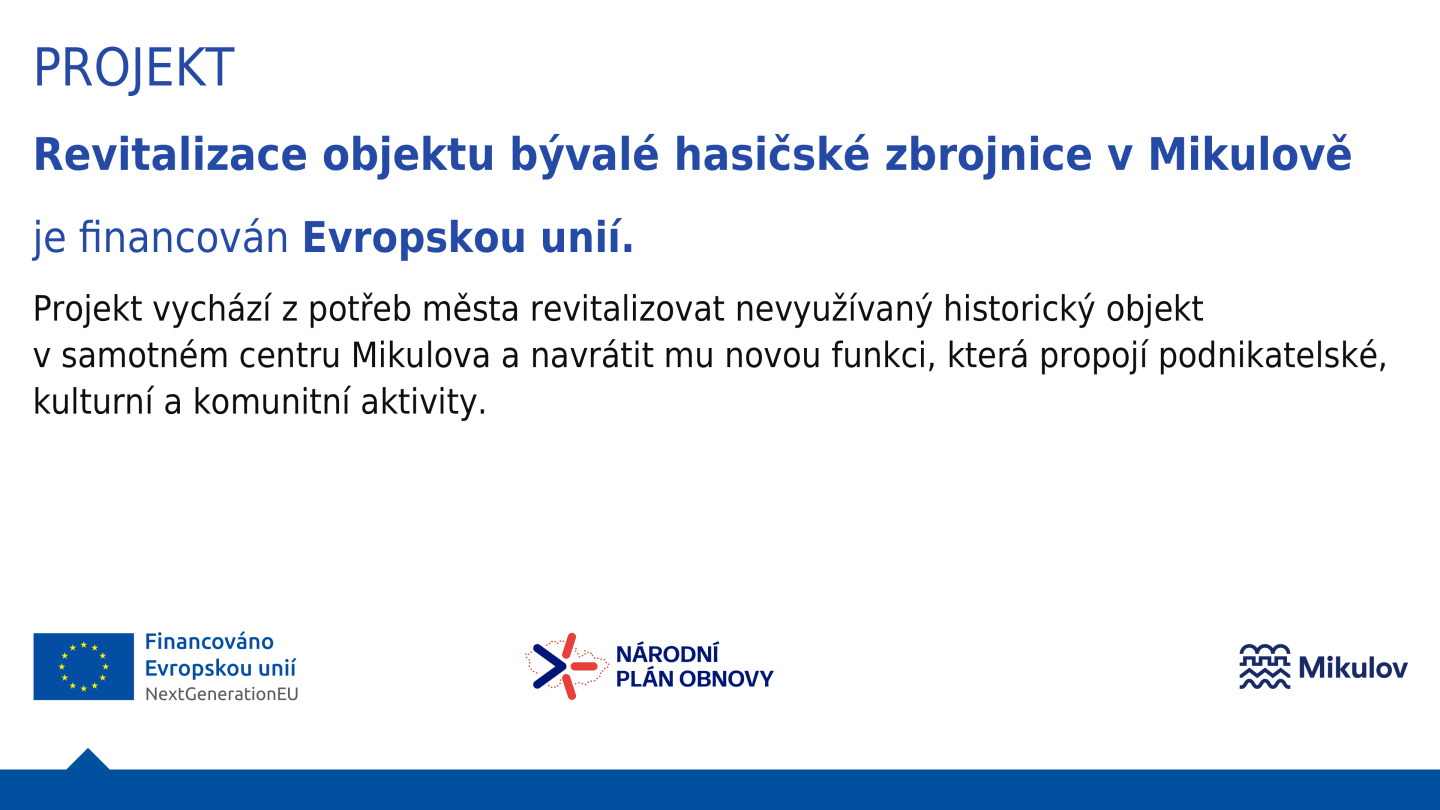 PROJEKT

Revitalizace objektu bývalé hasičské zbrojnice v Mikulově

je financován Evropskou unií.

Projekt vychází z potřeb města revitalizovat nevyužívaný historický objekt v samotném centru Mikulova a navrátit mu novou funkci, která propojí podnikatelské, kulturní a komunitní aktivity.

Financováno Evropskou unií NextGenerationEU

NÁRODNÍ PLÁN OBNOVY

Mikulov